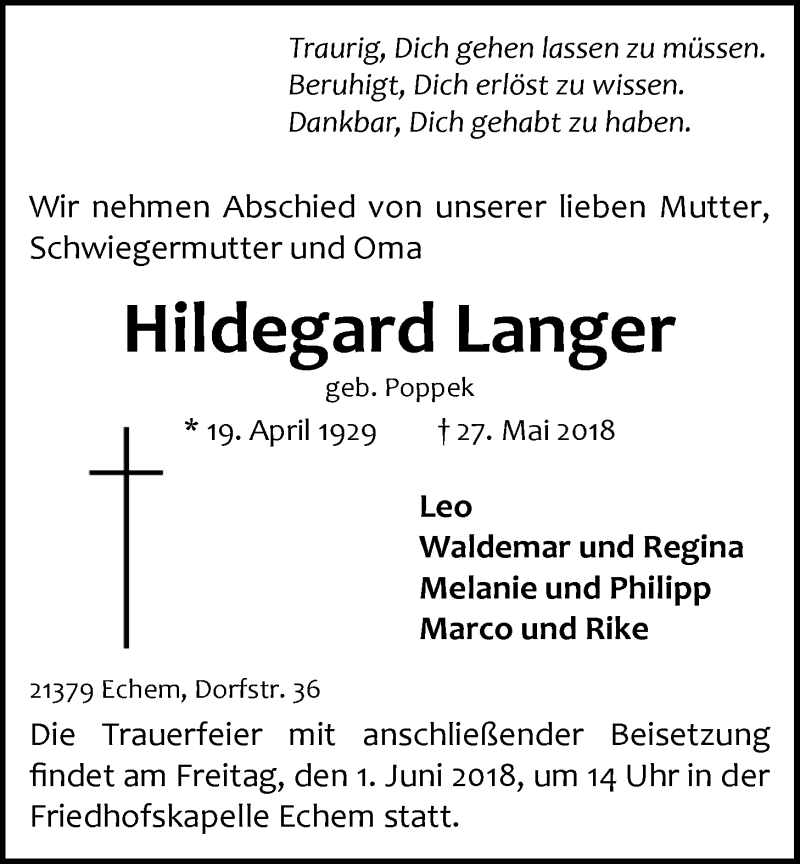 Traurig, Dich gehen lassen zu müssen.
Beruhigt, Dich erlöst zu wissen.
Dankbar, Dich gehabt zu haben.

Wir nehmen Abschied von unserer lieben Mutter, Schwiegermutter und Oma

Hildegard Langer

geb. Poppek

* 19. April 1929 † 27. Mai 2018

Leo
Waldemar und Regina
Melanie und Philipp
Marco und Rike

21379 Echem, Dorfstr. 36

Die Trauerfeier mit anschließender Beisetzung findet am Freitag, den 1. Juni 2018, um 14 Uhr in der Friedhofskapelle Echem statt.